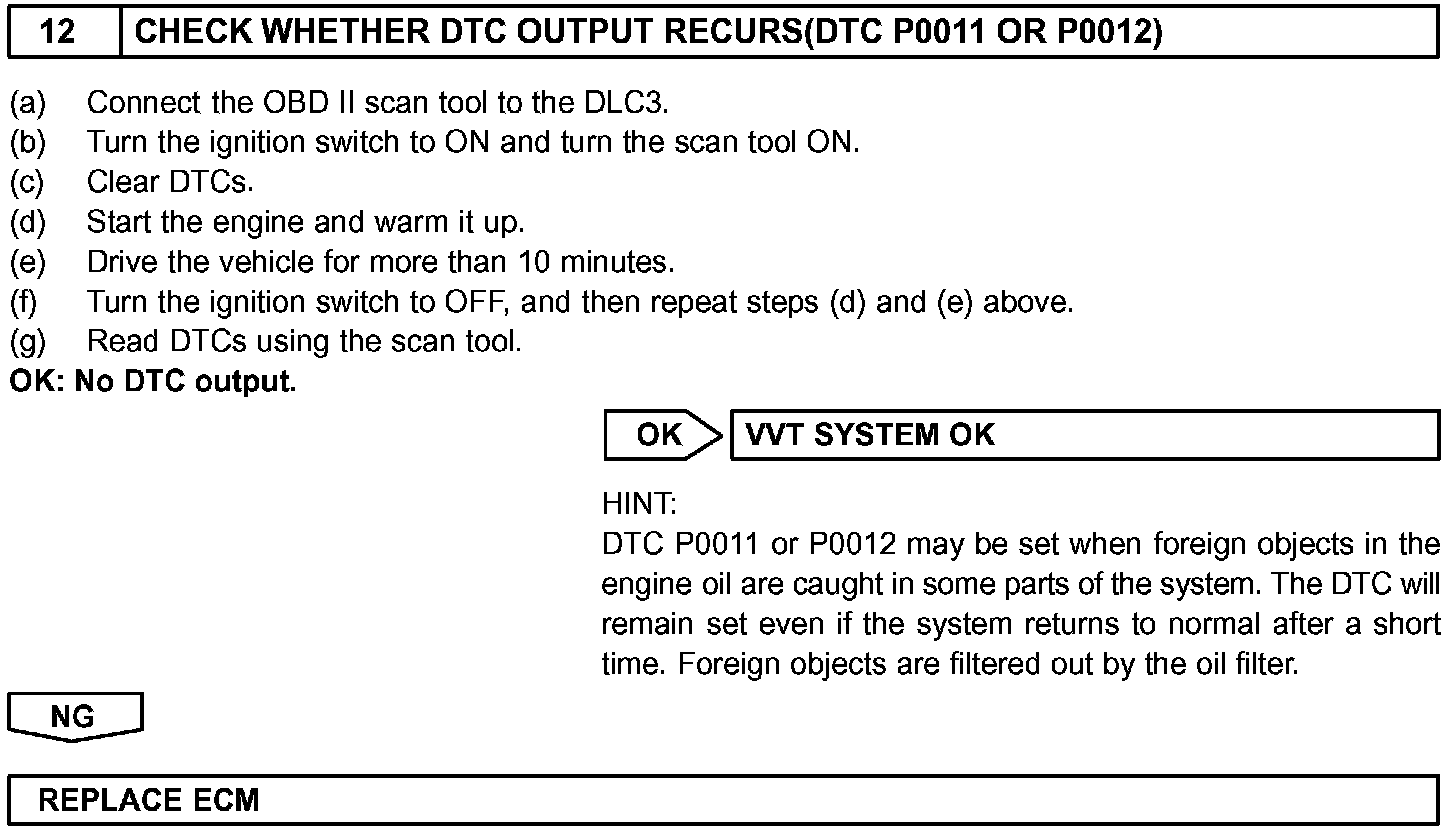 12 CHECK WHETHER DTC OUTPUT RECURS(DTC P0011 OR P0012)

(a) Connect the OBD II scan tool to the DLC3.
(b) Turn the ignition switch to ON and turn the scan tool ON.
(c) Clear DTCs.
(d) Start the engine and warm it up.
(e) Drive the vehicle for more than 10 minutes.
(f) Turn the ignition switch to OFF, and then repeat steps (d) and (e) above.
(g) Read DTCs using the scan tool.
OK: No DTC output.

OK VVT SYSTEM OK

HINT:
DTC P0011 or P0012 may be set when foreign objects in the engine oil are caught in some parts of the system. The DTC will remain set even if the system returns to normal after a short time. Foreign objects are filtered out by the oil filter.

NG

REPLACE ECM